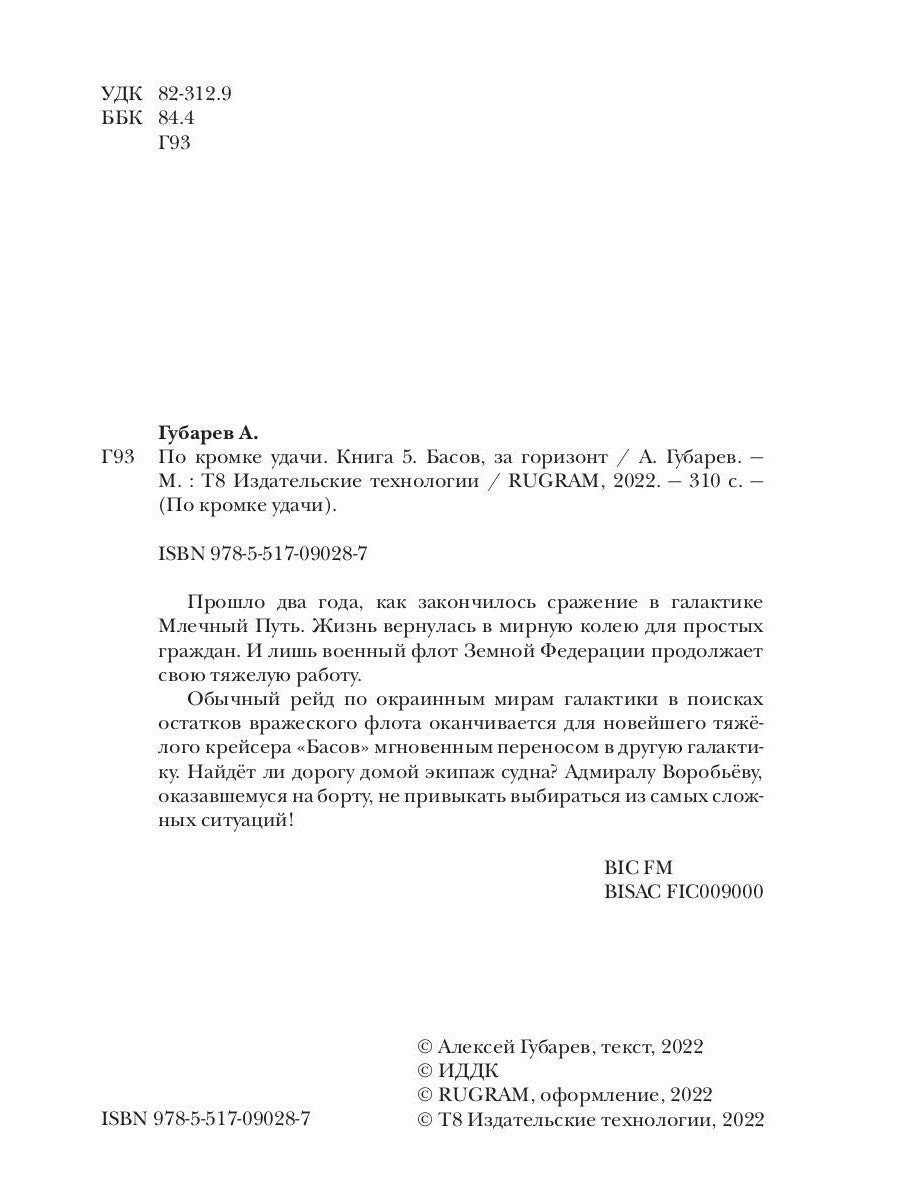 УДК 82-312.9
ББК 84.4
Г93

Губарев А.

Г93 По кромке удачи. Книга 5. Басов, за горизонт / А. Губарев. — М. : Т8 Издательские технологии / RUGRAM, 2022. — 310 с. — (По кромке удачи).

ISBN 978-5-517-09028-7

Прошло два года, как закончилось сражение в галактике Млечный Путь. Жизнь вернулась в мирную колею для простых граждан. И лишь военный флот Земной Федерации продолжает свою тяжелую работу.

Обычный рейд по окраинным мирам галактики в поисках остатков вражеского флота оканчивается для новейшего тяжёлого крейсера «Басов» мгновенным переносом в другую галактику. Найдёт ли дорогу домой экипаж судна? Адмиралу Воробьёву, оказавшемуся на борту, не привыкать выбираться из самых сложных ситуаций!

BIC FM
BISAC FIC009000

© Алексей Губарев, текст, 2022
© ИДДК
© RUGRAM, оформление, 2022
© Т8 Издательские технологии, 2022

ISBN 978-5-517-09028-7